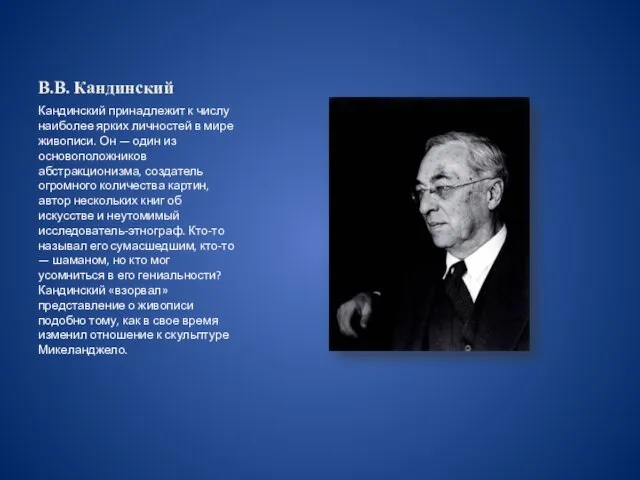 В.В. Кандинский

Кандинский принадлежит к числу наиболее ярких личностей в мире живописи. Он — один из основоположников абстракционизма, создатель огромного количества картин, автор нескольких книг об искусстве и неутомимый исследователь-этнограф. Кто-то называл его сумасшедшим, кто-то — шаманом, но кто мог усомниться в его гениальности? Кандинский «взорвал» представление о живописи подобно тому, как в свое время изменил отношение к скульптуре Микеланджело.